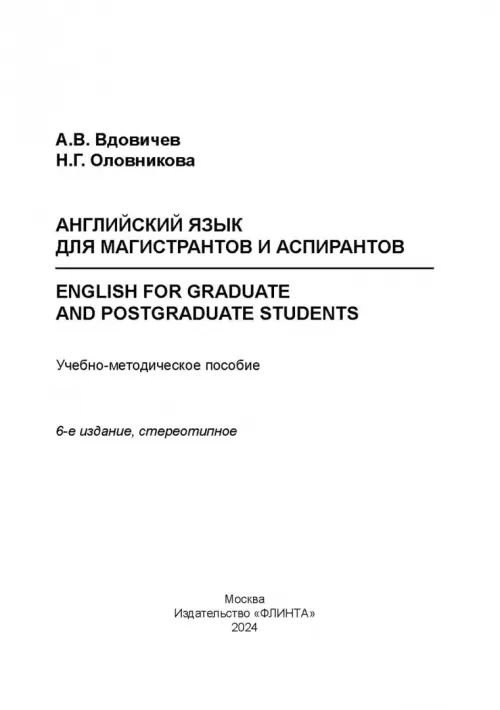 А.В. Вдовичев
Н.Г. Оловникова

АНГЛИЙСКИЙ ЯЗЫК
ДЛЯ МАГИСТРАНТОВ И АСПИРАНТОВ

ENGLISH FOR GRADUATE
AND POSTGRADUATE STUDENTS

Учебно-методическое пособие

6-е издание, стереотипное

Москва
Издательство «ФЛИНТА»
2024